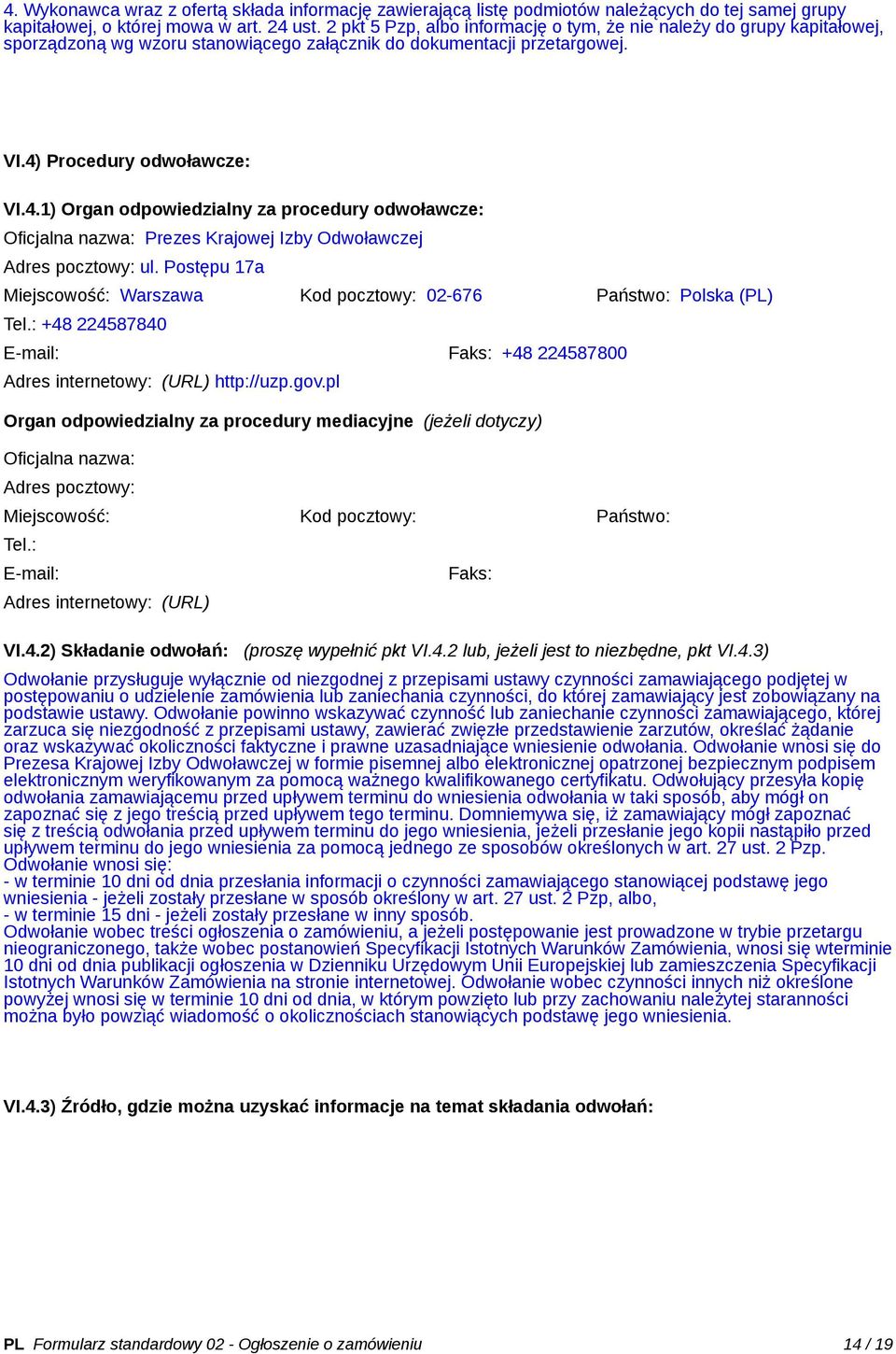 4. Wykonawca wraz z ofertą składa informację zawierającą listę podmiotów należących do tej samej grupy kapitałowej, o której mowa w art. 24 ust. 2 pkt 5 Pzp, albo informację o tym, że nie należy do grupy kapitałowej, sporządzoną wg wzoru stanowiącego załącznik do dokumentacji przetargowej.

VI.4) Procedury odwoławcze:

VI.4.1) Organ odpowiedzialny za procedury odwoławcze:

Oficjalna nazwa: Prezes Krajowej Izby Odwoławczej

Adres pocztowy: ul. Postępu 17a

Miejscowość: Warszawa Kod pocztowy: 02-676 Państwo: Polska (PL)

Tel.: +48 224587840

E-mail: Faks: +48 224587800

Adres internetowy: (URL) http://uzp.gov.pl

Organ odpowiedzialny za procedury mediacyjne (jeżeli dotyczy)

Oficjalna nazwa:

Adres pocztowy:

Miejscowość: Kod pocztowy: Państwo:

Tel.:

E-mail: Faks:

Adres internetowy: (URL)

VI.4.2) Składanie odwołań: (proszę wypełnić pkt VI.4.2 lub, jeżeli jest to niezbędne, pkt VI.4.3)

Odwołanie przysługuje wyłącznie od niezgodnej z przepisami ustawy czynności zamawiającego podjętej w postępowaniu o udzielenie zamówienia lub zaniechania czynności, do której zamawiający jest zobowiązany na podstawie ustawy. Odwołanie powinno wskazywać czynność lub zaniechanie czynności zamawiającego, której zarzuca się niezgodność z przepisami ustawy, zawierać zwięzłe przedstawienie zarzutów, określać żądanie oraz wskazywać okoliczności faktyczne i prawne uzasadniające wniesienie odwołania. Odwołanie wnosi się do Prezesa Krajowej Izby Odwoławczej w formie pisemnej albo elektronicznej opatrzonej bezpiecznym podpisem elektronicznym weryfikowanym za pomocą ważnego kwalifikowanego certyfikatu. Odwołujący przesyła kopię odwołania zamawiającemu przed upływem terminu do wniesienia odwołania w taki sposób, aby mógł on zapoznać się z jego treścią przed upływem tego terminu. Domniemywa się, iż zamawiający mógł zapoznać się z treścią odwołania przed upływem terminu do jego wniesienia, jeżeli przesłanie jego kopii nastąpiło przed upływem terminu do jego wniesienia za pomocą jednego ze sposobów określonych w art. 27 ust. 2 Pzp.
Odwołanie wnosi się:
- w terminie 10 dni od dnia przesłania informacji o czynności zamawiającego stanowiącej podstawę jego wniesienia - jeżeli zostały przesłane w sposób określony w art. 27 ust. 2 Pzp, albo,
- w terminie 15 dni - jeżeli zostały przesłane w inny sposób.
Odwołanie wobec treści ogłoszenia o zamówieniu, a jeżeli postępowanie jest prowadzone w trybie przetargu nieograniczonego, także wobec postanowień Specyfikacji Istotnych Warunków Zamówienia, wnosi się wterminie 10 dni od dnia publikacji ogłoszenia w Dzienniku Urzędowym Unii Europejskiej lub zamieszczenia Specyfikacji Istotnych Warunków Zamówienia na stronie internetowej. Odwołanie wobec czynności innych niż określone powyżej wnosi się w terminie 10 dni od dnia, w którym powzięto lub przy zachowaniu należytej staranności można było powziąć wiadomość o okolicznościach stanowiących podstawę jego wniesienia.

VI.4.3) Źródło, gdzie można uzyskać informacje na temat składania odwołań:

PL Formularz standardowy 02 - Ogłoszenie o zamówieniu 14 / 19